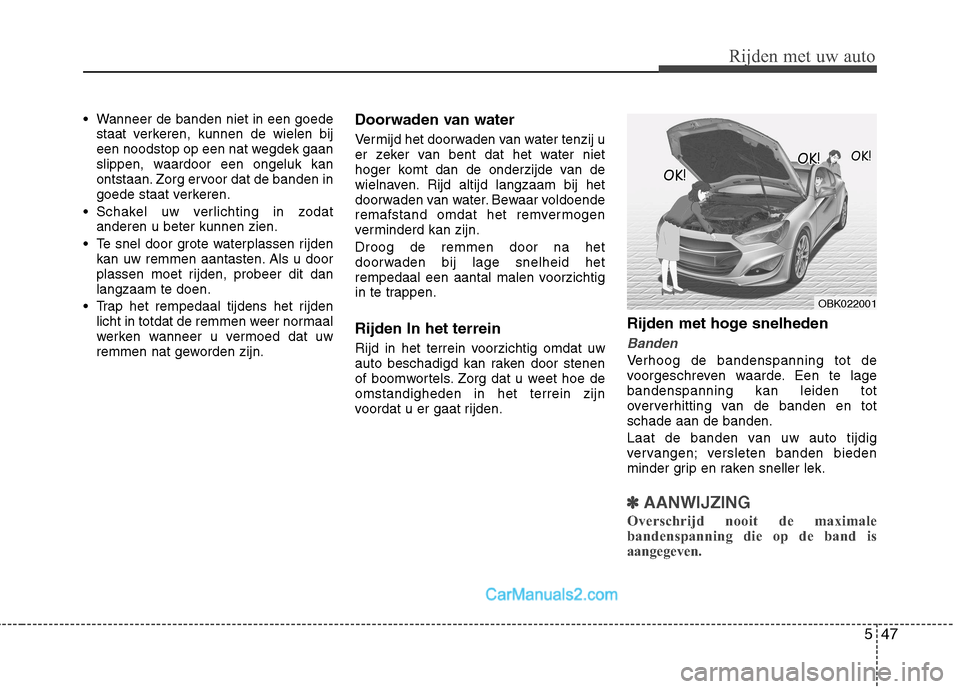 Rijden met uw auto

• Wanneer de banden niet in een goede staat verkeren, kunnen de wielen bij een noodstop op een nat wegdek gaan slippen, waardoor een ongeluk kan ontstaan. Zorg ervoor dat de banden in goede staat verkeren.
• Schakel uw verlichting in zodat anderen u beter kunnen zien.
• Te snel door grote waterplassen rijden kan uw remmen aantasten. Als u door plassen moet rijden, probeer dit dan langzaam te doen.
• Trap het rempedaal tijdens het rijden licht in totdat de remmen weer normaal werken wanneer u vermoed dat uw remmen nat geworden zijn.

Doorwaden van water
Vermijd het doorwaden van water tenzij u er zeker van bent dat het water niet hoger komt dan de onderzijde van de wielnaven. Rijd altijd langzaam bij het doorwaden van water. Bewaar voldoende remafstand omdat het remvermogen verminderd kan zijn.
Droog de remmen door na het doorwaden bij lage snelheid het rempedaal een aantal malen voorzichtig in te trappen.

Rijden In het terrein
Rijd in het terrein voorzichtig omdat uw auto beschadigd kan raken door stenen of boomwortels. Zorg dat u weet hoe de omstandigheden in het terrein zijn voordat u er gaat rijden.

OK! OK! OK!
OBK022001

Rijden met hoge snelheden
Banden
Verhoog de bandenspanning tot de voorgeschreven waarde. Een te lage bandenspanning kan leiden tot oververhitting van de banden en tot schade aan de banden.
Laat de banden van uw auto tijdig vervangen; versleten banden bieden minder grip en raken sneller lek.

✽ AANWIJZING
Overschrijd nooit de maximale bandenspanning die op de band is aangegeven.

CarManuals2.com

5 47

carmanualsonline.info